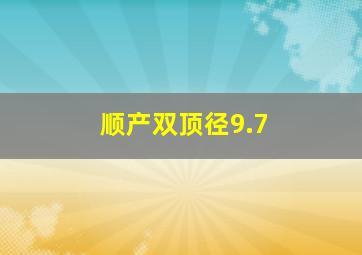 顺产双顶径9.7